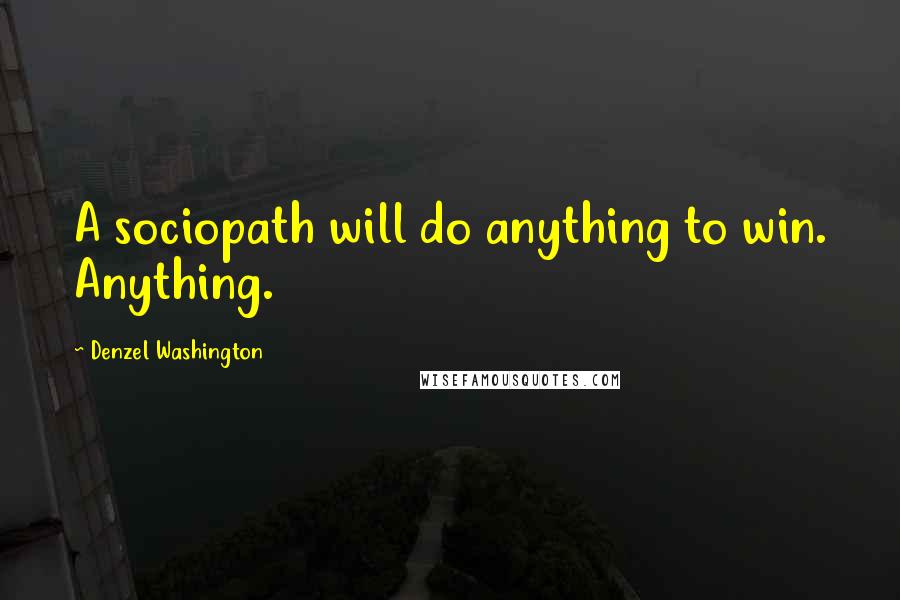 A sociopath will do anything to win. Anything.

~ Denzel Washington

WISEFAMOUSQUOTES.COM